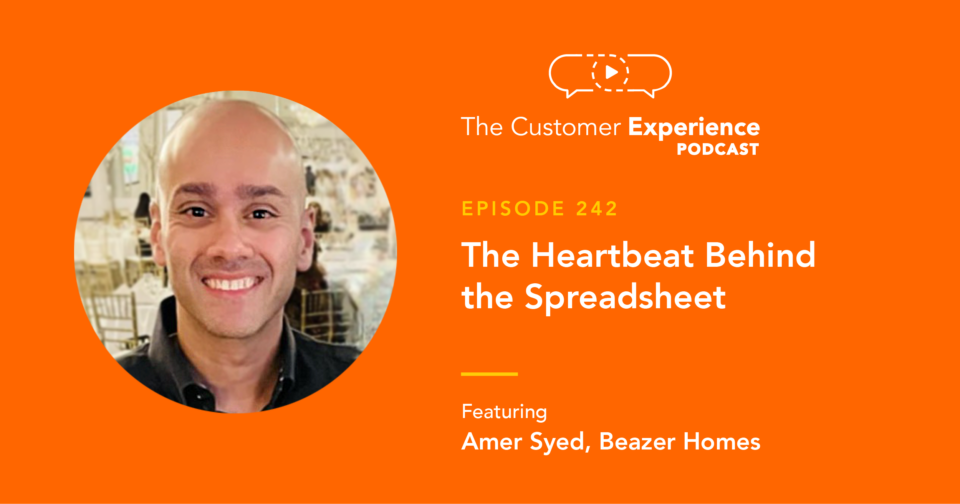 The Customer Experience
PODCAST

EPISODE 242

The Heartbeat Behind the Spreadsheet

Featuring
Amer Syed, Beazer Homes